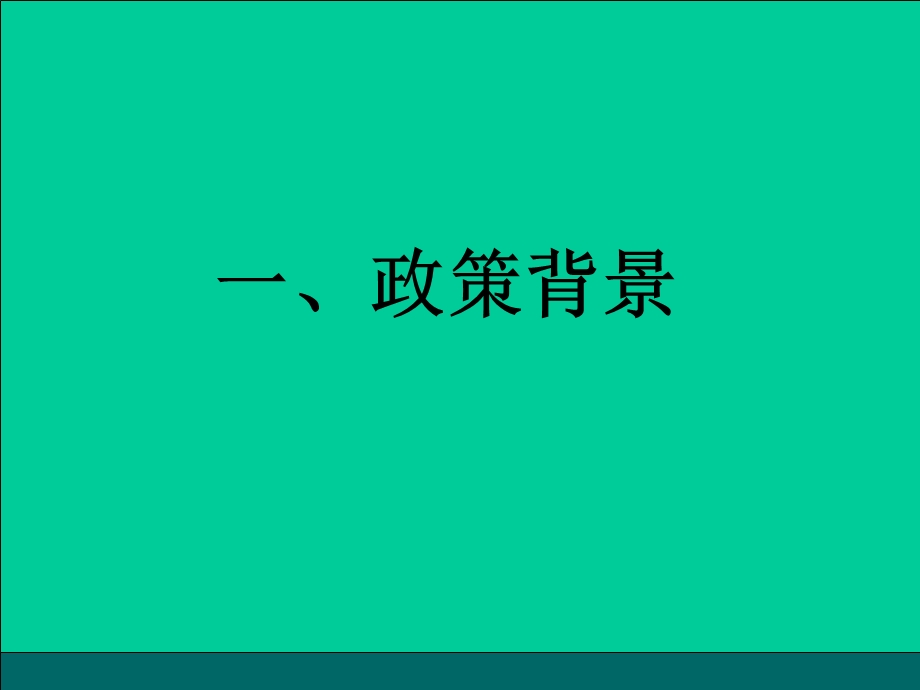 一、政策背景